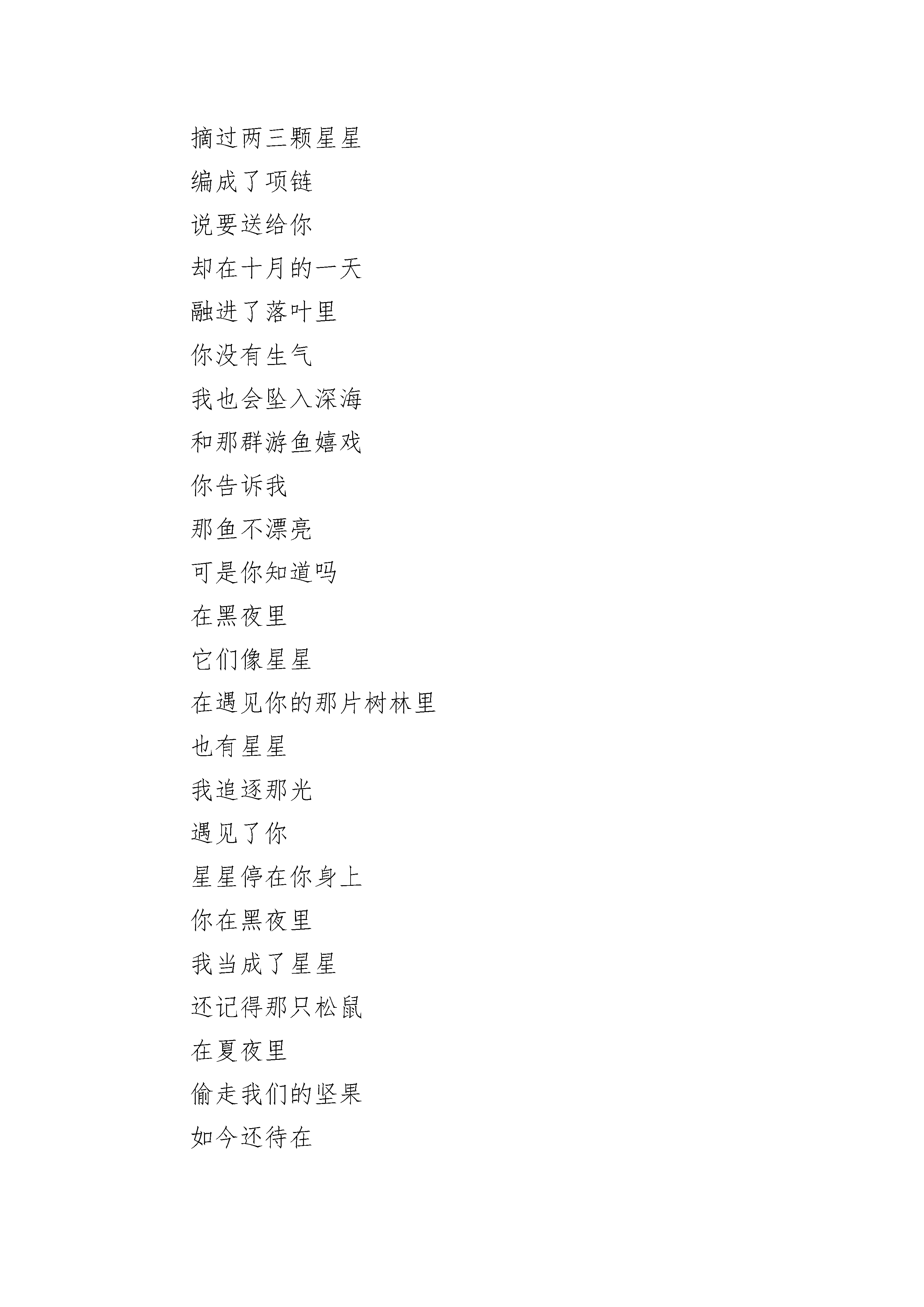 摘过两三颗星星
编成了项链
说要送给你
却在十月的一天
融进了落叶里
你没有生气
我也会坠入深海
和那群游鱼嬉戏
你告诉我
那鱼不漂亮
可是你知道吗
在黑夜里
它们像星星
在遇见你的那片树林里
也有星星
我追逐那光
遇见了你
星星停在你身上
你在黑夜里
我当成了星星
还记得那只松鼠
在夏夜里
偷走我们的坚果
如今还待在